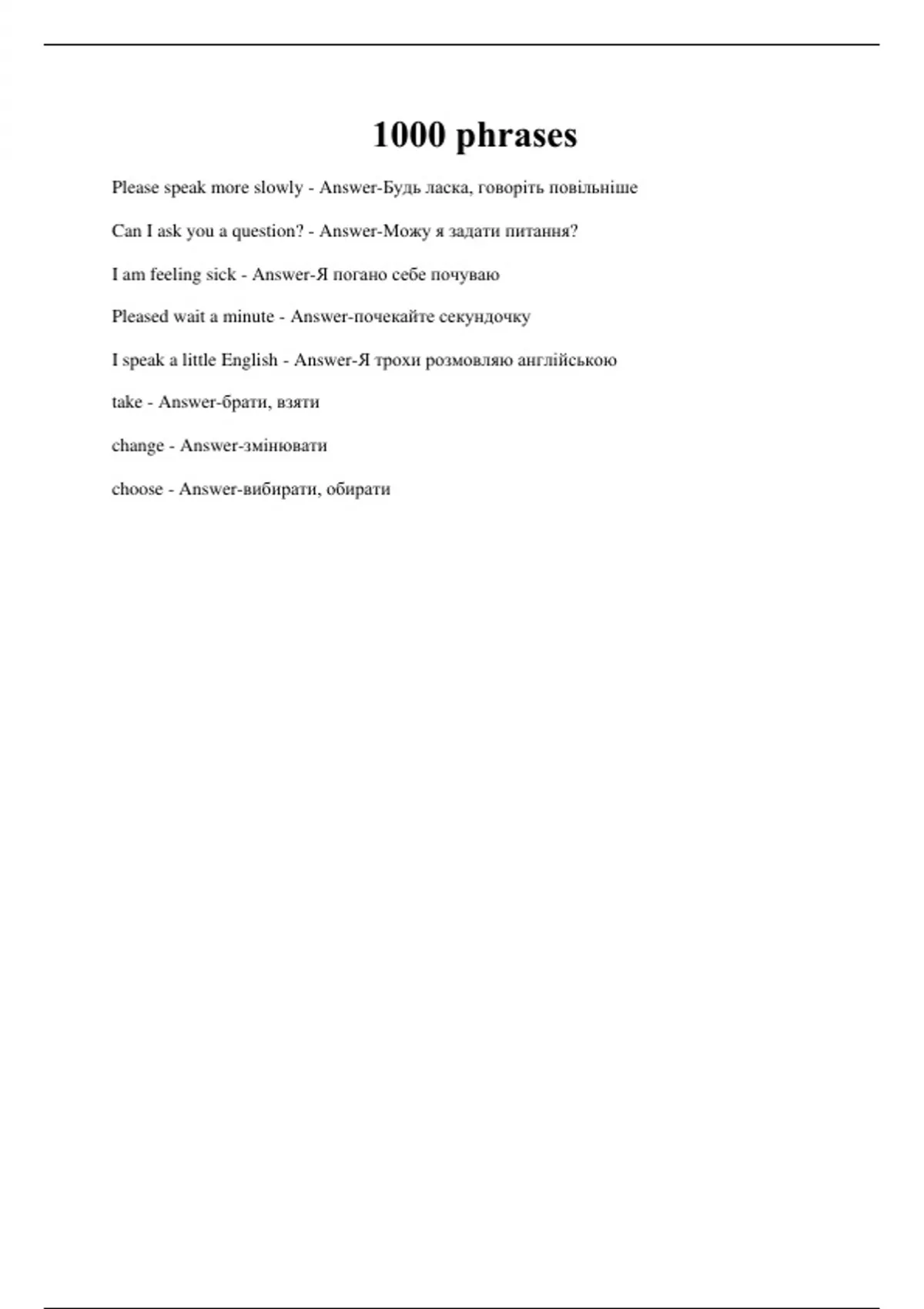 1000 phrases

Please speak more slowly - Answer-Будь ласка, говоріть повільніше

Can I ask you a question? - Answer-Можу я задати питання?

I am feeling sick - Answer-Я погано себе почуваю

Pleased wait a minute - Answer-почекайте секундочку

I speak a little English - Answer-Я трохи розмовляю англійською

take - Answer-брати, взяти

change - Answer-змінювати

choose - Answer-вибирати, обирати